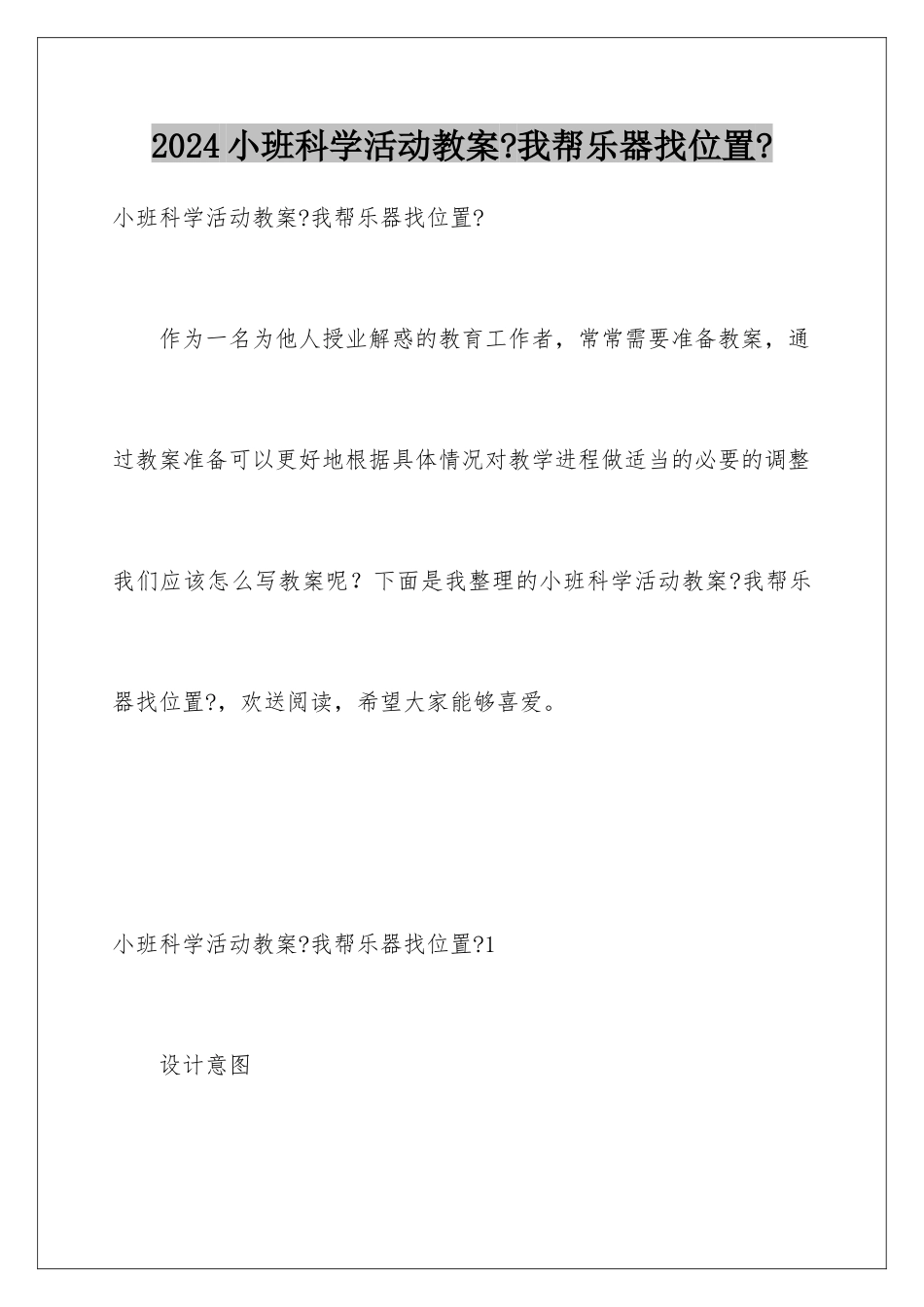 2024小班科学活动教案?我帮乐器找位置?

小班科学活动教案?我帮乐器找位置?

作为一名为他人授业解惑的教育工作者，常常需要准备教案，通过教案准备可以更好地根据具体情况对教学进程做适当的必要的调整我们应该怎么写教案呢？下面是我整理的小班科学活动教案?我帮乐器找位置?，欢送阅读，希望大家能够喜爱。

小班科学活动教案?我帮乐器找位置?1

设计意图